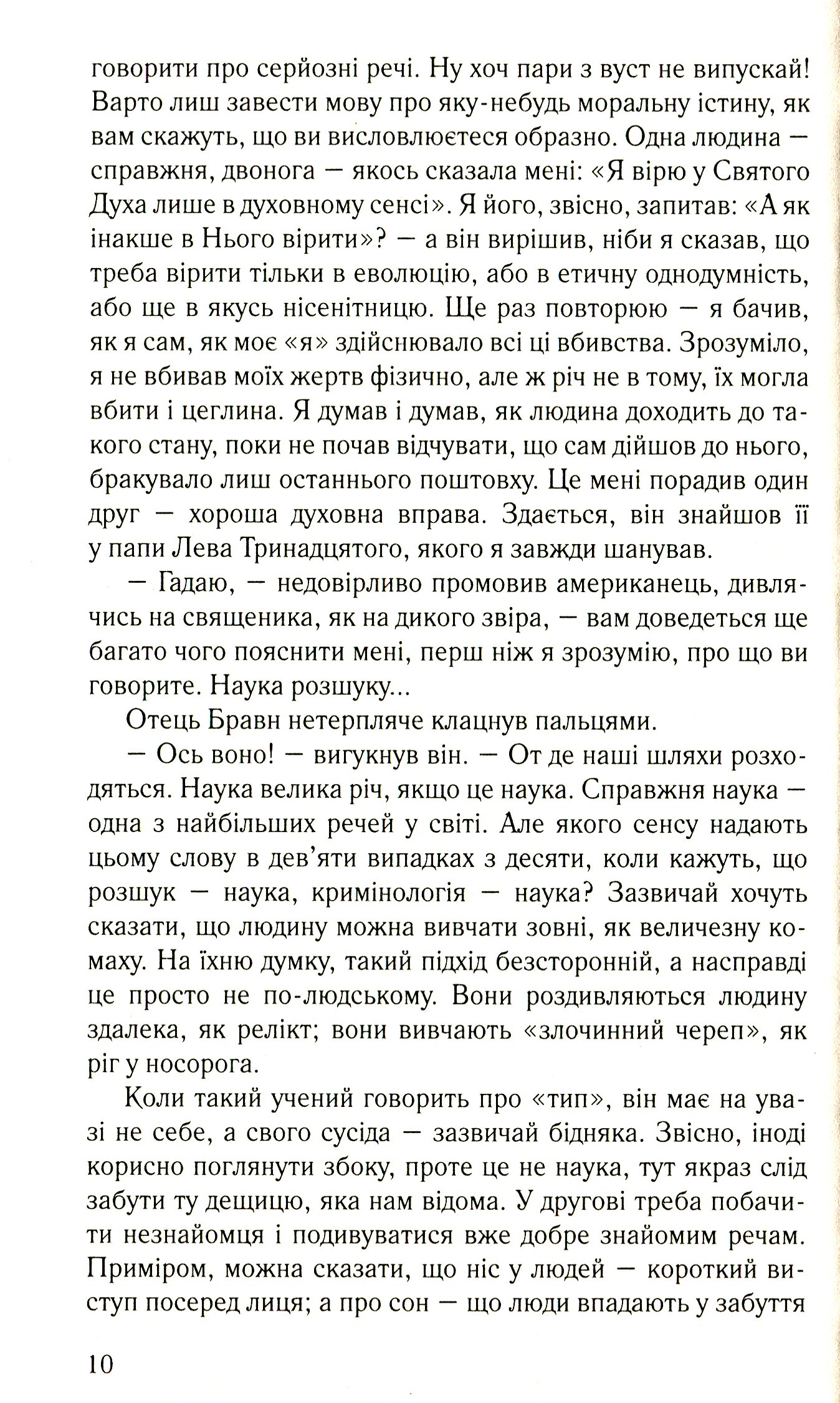 говорити про серйозні речі. Ну хоч пари з вуст не випускай! Варто лиш завести мову про яку-небудь моральну істину, як вам скажуть, що ви висловлюєтеся образно. Одна людина — справжня, двонога — якось сказала мені: «Я вірю у Святого Духа лише в духовному сенсі». Я його, звісно, запитав: «А як інакше в Нього вірити»? — а він вирішив, ніби я сказав, що треба вірити тільки в еволюцію, або в етичну однодумність, або ще в якусь нісенітницю. Ще раз повторюю — я бачив, як я сам, як моє «я» здійснювало всі ці вбивства. Зрозуміло, я не вбивав моїх жертв фізично, але ж річ не в тому, їх могла вбити і цеглина. Я думав і думав, як людина доходить до такого стану, поки не почав відчувати, що сам дійшов до нього, бракувало лиш останнього поштовху. Це мені порадив один друг — хороша духовна вправа. Здається, він знайшов її у папи Лева Тринадцятого, якого я завжди шанував.

— Гадаю, — недовірливо промовив американець, дивлячись на священика, як на дикого звіра, — вам доведеться ще багато чого пояснити мені, перш ніж я зрозумію, про що ви говорите. Наука розшуку...

Отець Бравн нетерпляче клацнув пальцями.

— Ось воно! — вигукнув він. — От де наші шляхи розходяться. Наука велика річ, якщо це наука. Справжня наука — одна з найбільших речей у світі. Але якого сенсу надають цьому слову в дев'яти випадках з десяти, коли кажуть, що розшук — наука, кримінологія — наука? Зазвичай хочуть сказати, що людину можна вивчати зовні, як величезну комаху. На їхню думку, такий підхід безсторонній, а насправді це просто не по-людському. Вони роздивляються людину здалека, як релікт; вони вивчають «злочинний череп», як ріг у носорога.

Коли такий учений говорить про «тип», він має на увазі не себе, а свого сусіда — зазвичай бідняка. Звісно, іноді корисно поглянути збоку, проте це не наука, тут якраз слід забути ту дещицю, яка нам відома. У другові треба побачити незнайомця і подивуватися вже добре знайомим речам. Приміром, можна сказати, що ніс у людей — короткий виступ посеред лиця; а про сон — що люди впадають у забуття

10